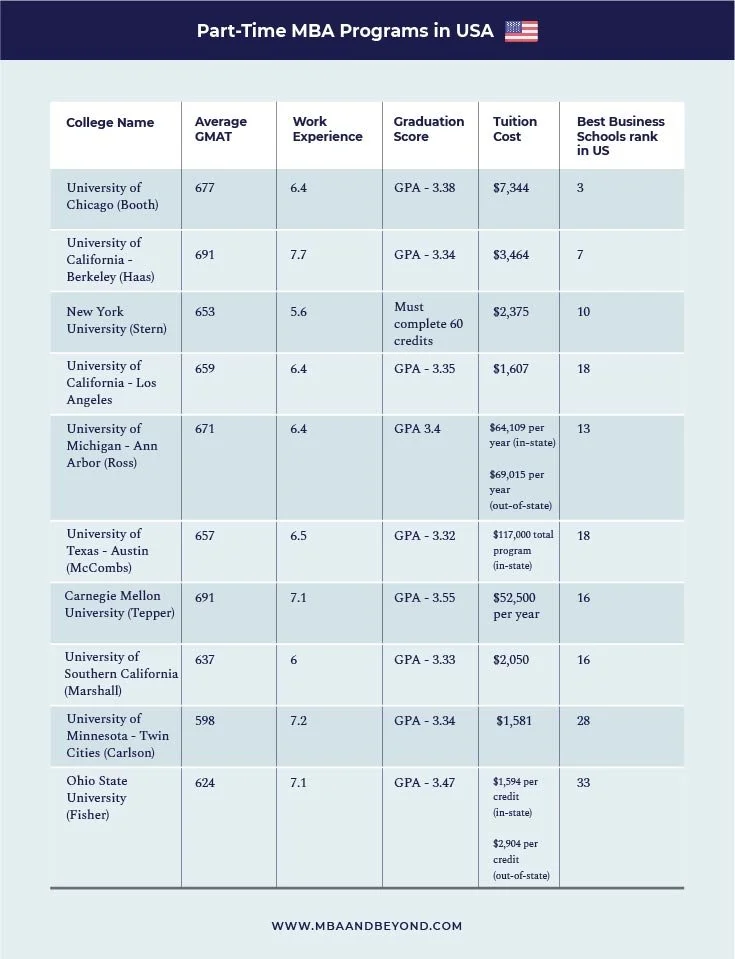 Part-Time MBA Programs in USA

| College Name | Average GMAT | Work Experience | Graduation Score | Tuition Cost | Best Business Schools rank in US |
|---|---|---|---|---|---|
| University of Chicago (Booth) | 677 | 6.4 | GPA - 3.38 | $7,344 | 3 |
| University of California - Berkeley (Haas) | 691 | 7.7 | GPA - 3.34 | $3,464 | 7 |
| New York University (Stern) | 653 | 5.6 | Must complete 60 credits | $2,375 | 10 |
| University of California - Los Angeles | 659 | 6.4 | GPA - 3.35 | $1,607 | 18 |
| University of Michigan - Ann Arbor (Ross) | 671 | 6.4 | GPA 3.4 | $64,109 per year (in-state) $69,015 per year (out-of-state) | 13 |
| University of Texas - Austin (McCombs) | 657 | 6.5 | GPA - 3.32 | $117,000 total program (in-state) | 18 |
| Carnegie Mellon University (Tepper) | 691 | 7.1 | GPA - 3.55 | $52,500 per year | 16 |
| University of Southern California (Marshall) | 637 | 6 | GPA - 3.33 | $2,050 | 16 |
| University of Minnesota - Twin Cities (Carlson) | 598 | 7.2 | GPA - 3.34 | $1,581 | 28 |
| Ohio State University (Fisher) | 624 | 7.1 | GPA - 3.47 | $1,594 per credit (in-state) $2,904 per credit (out-of-state) | 33 |

WWW.MBAANDBEYOND.COM